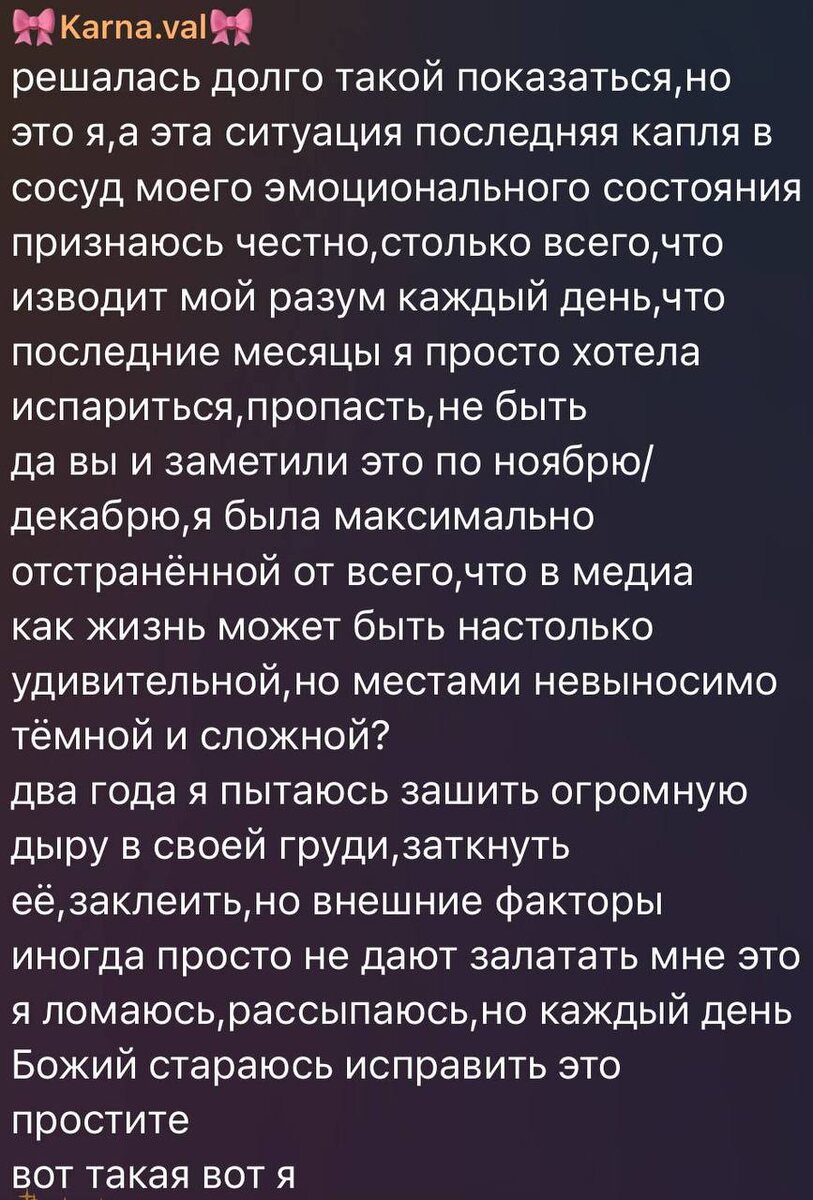 🎀Karna.val🎀
решалась долго такой показаться,но это я,а эта ситуация последняя капля в сосуд моего эмоционального состояния
признаюсь честно,столько всего,что изводит мой разум каждый день,что последние месяцы я просто хотела испариться,пропасть,не быть
да вы и заметили это по ноябрю/декабрю,я была максимально отстранённой от всего,что в медиа
как жизнь может быть настолько удивительной,но местами невыносимо тёмной и сложной?
два года я пытаюсь зашить огромную дыру в своей груди,заткнуть её,заклеить,но внешние факторы иногда просто не дают залатать мне это
я ломаюсь,рассыпаюсь,но каждый день Божий стараюсь исправить это
простите
вот такая вот я